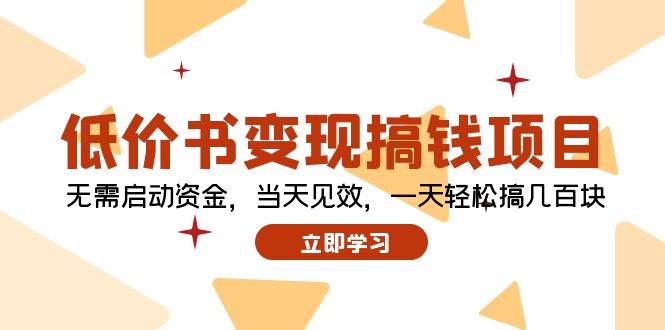 低价书变现搞钱项目

无需启动资金，当天见效，一天轻松搞几百块

立即学习